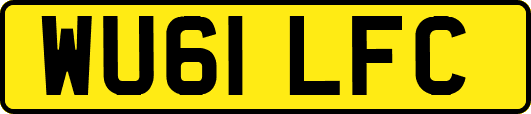 WU61 LFC